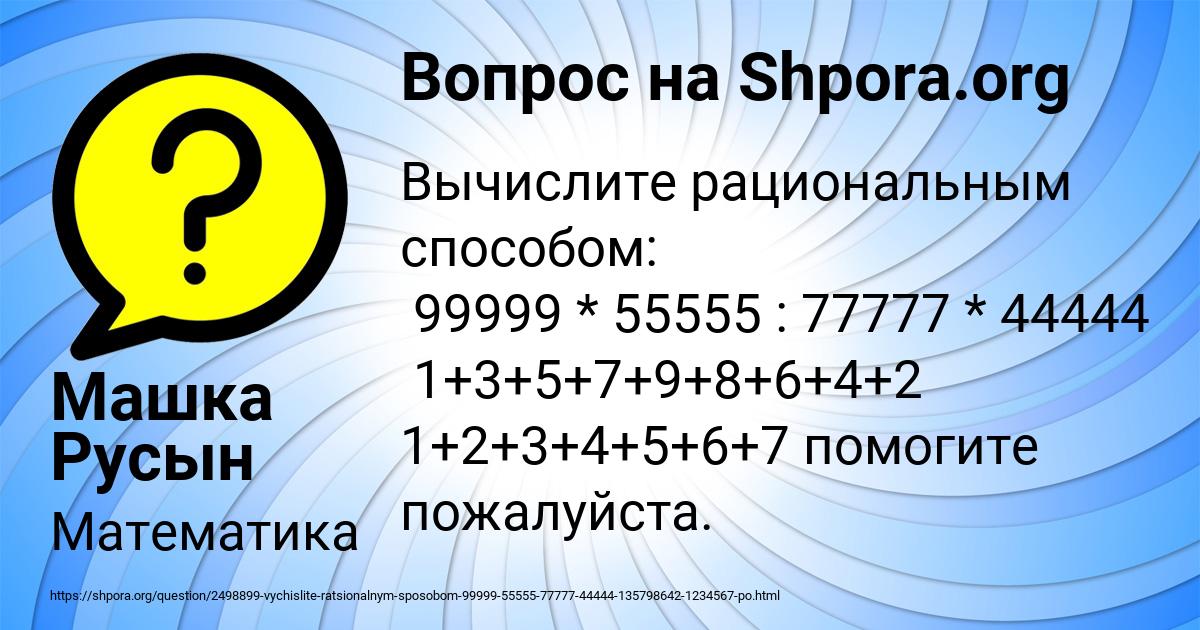 Вопрос на Shpora.org

Вычислите рациональным способом:
99999 * 55555 : 77777 * 44444
1+3+5+7+9+8+6+4+2
1+2+3+4+5+6+7 помогите пожалуйста.

Машка Русын

Математика

https://shpora.org/question/2498899-vychislite-ratsionalnym-sposobom-99999-55555-77777-44444-135798642-1234567-po.html